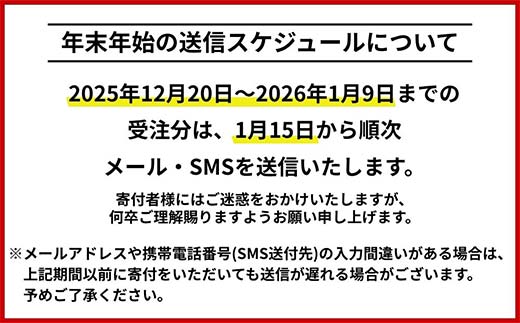 年末年始の送信スケジュールについて

2025年12月20日～2026年1月9日までの受注分は、1月15日から順次メール・SMSを送信いたします。

寄付者様にはご迷惑をおかけいたしますが、何卒ご理解賜りますようお願い申し上げます。

※メールアドレスや携帯電話番号(SMS送付先)の入力間違いがある場合は、上記期間以前に寄付をいただいても送信が遅れる場合がございます。予めご了承ください。